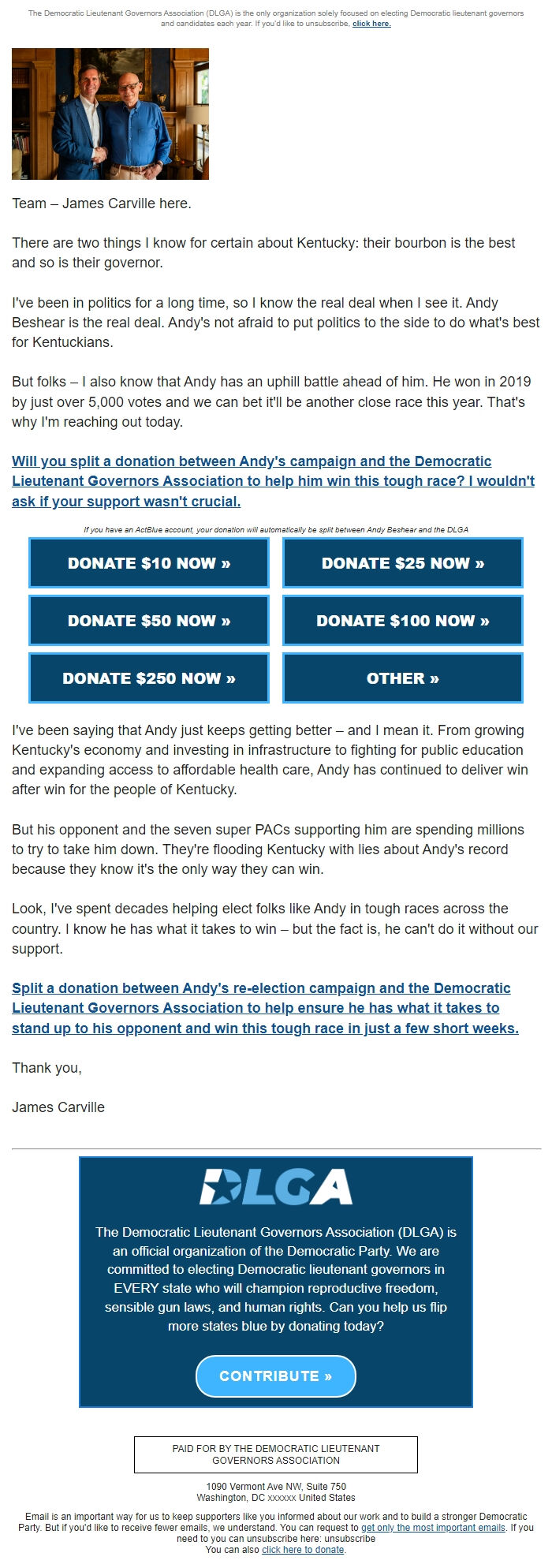 The Democratic Lieutenant Governors Association (DLGA) is the only organization solely focused on electing Democratic lieutenant governors and candidates each year. If you'd like to unsubscribe, click here.

Team – James Carville here.

There are two things I know for certain about Kentucky: their bourbon is the best and so is their governor.

I've been in politics for a long time, so I know the real deal when I see it. Andy Beshear is the real deal. Andy's not afraid to put politics to the side to do what's best for Kentuckians.

But folks – I also know that Andy has an uphill battle ahead of him. He won in 2019 by just over 5,000 votes and we can bet it'll be another close race this year. That's why I'm reaching out today.

Will you split a donation between Andy's campaign and the Democratic Lieutenant Governors Association to help him win this tough race? I wouldn't ask if your support wasn't crucial.

If you have an ActBlue account, your donation will automatically be split between Andy Beshear and the DLGA

DONATE $10 NOW »

DONATE $25 NOW »

DONATE $50 NOW »

DONATE $100 NOW »

DONATE $250 NOW »

OTHER »

I've been saying that Andy just keeps getting better – and I mean it. From growing Kentucky's economy and investing in infrastructure to fighting for public education and expanding access to affordable health care, Andy has continued to deliver win after win for the people of Kentucky.

But his opponent and the seven super PACs supporting him are spending millions to try to take him down. They're flooding Kentucky with lies about Andy's record because they know it's the only way they can win.

Look, I've spent decades helping elect folks like Andy in tough races across the country. I know he has what it takes to win – but the fact is, he can't do it without our support.

Split a donation between Andy's re-election campaign and the Democratic Lieutenant Governors Association to help ensure he has what it takes to stand up to his opponent and win this tough race in just a few short weeks.

Thank you,

James Carville

DLGA

The Democratic Lieutenant Governors Association (DLGA) is an official organization of the Democratic Party. We are committed to electing Democratic lieutenant governors in EVERY state who will champion reproductive freedom, sensible gun laws, and human rights. Can you help us flip more states blue by donating today?

CONTRIBUTE »

PAID FOR BY THE DEMOCRATIC LIEUTENANT GOVERNORS ASSOCIATION

1090 Vermont Ave NW, Suite 750
Washington, DC xxxxxx United States

Email is an important way for us to keep supporters like you informed about our work and to build a stronger Democratic Party. But if you'd like to receive fewer emails, we understand. You can request to get only the most important emails. If you need to you can unsubscribe here: unsubscribe
You can also click here to donate.